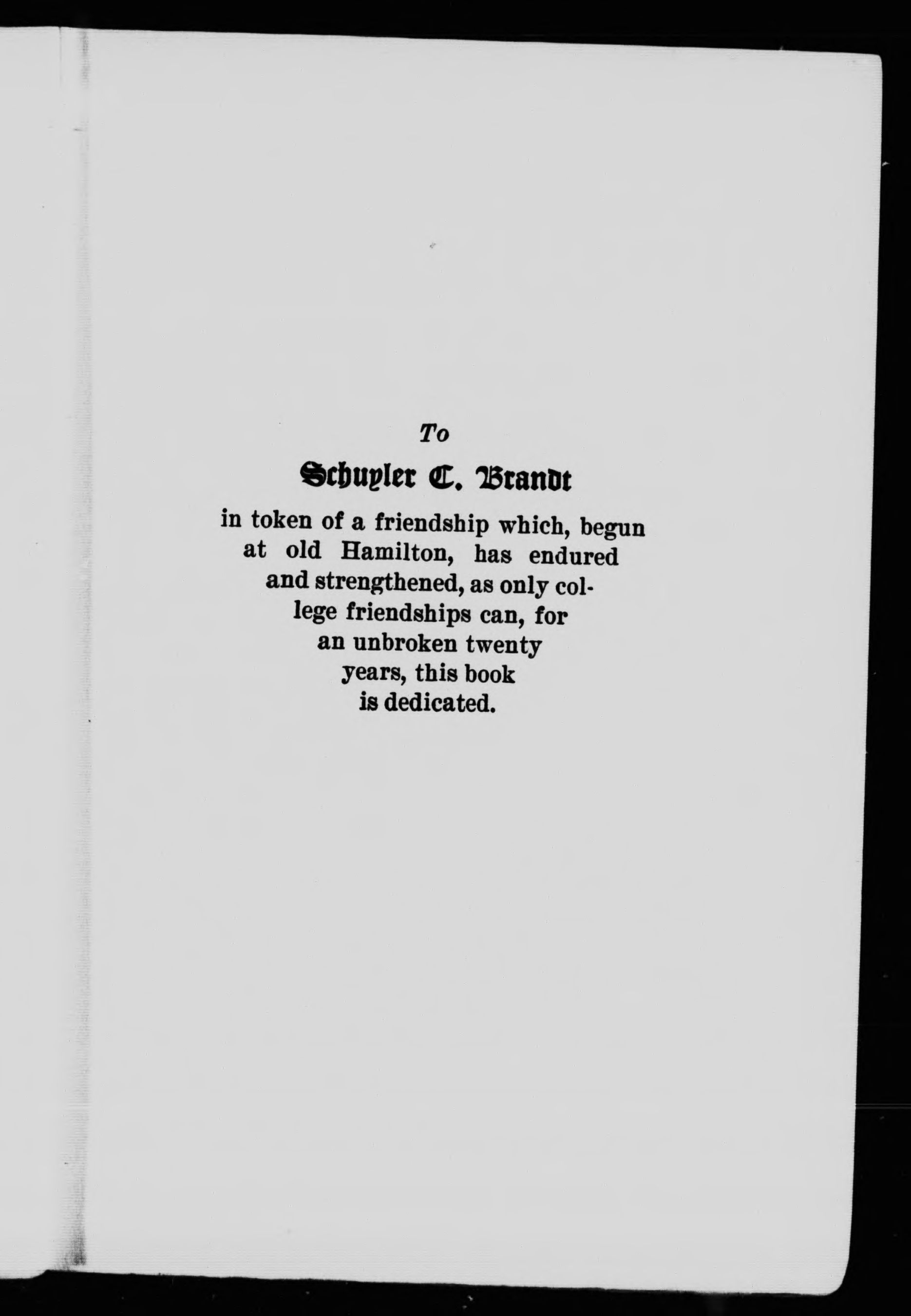 To

Schuyler C. Brandt

in token of a friendship which, begun at old Hamilton, has endured and strengthened, as only college friendships can, for an unbroken twenty years, this book is dedicated.